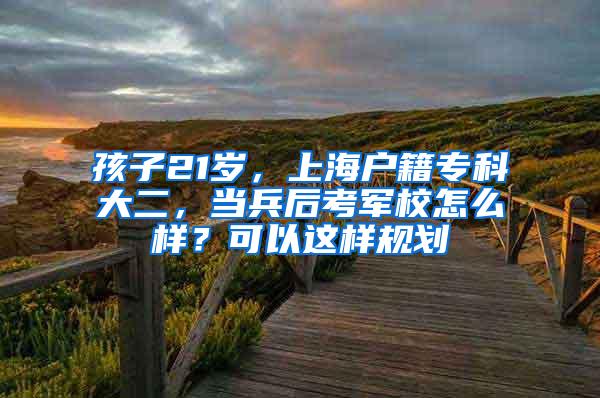 孩子21岁，上海户籍专科大二，当兵后考军校怎么样？可以这样规划